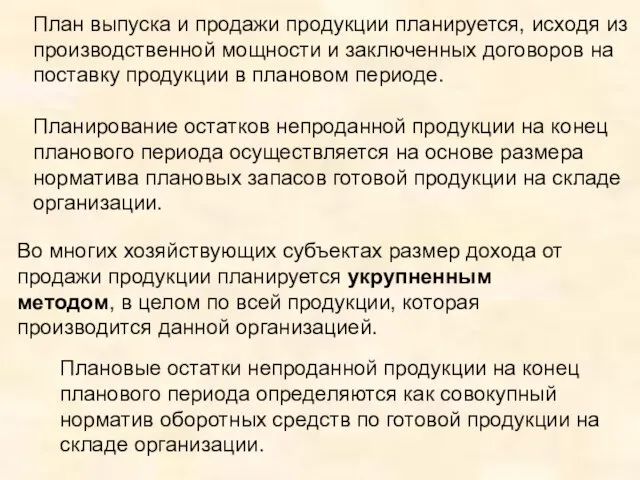 План выпуска и продажи продукции планируется, исходя из производственной мощности и заключенных договоров на поставку продукции в плановом периоде.

Планирование остатков непроданной продукции на конец планового периода осуществляется на основе размера норматива плановых запасов готовой продукции на складе организации.

Во многих хозяйствующих субъектах размер дохода от продажи продукции планируется укрупненным методом, в целом по всей продукции, которая производится данной организацией.

Плановые остатки непроданной продукции на конец планового периода определяются как совокупный норматив оборотных средств по готовой продукции на складе организации.